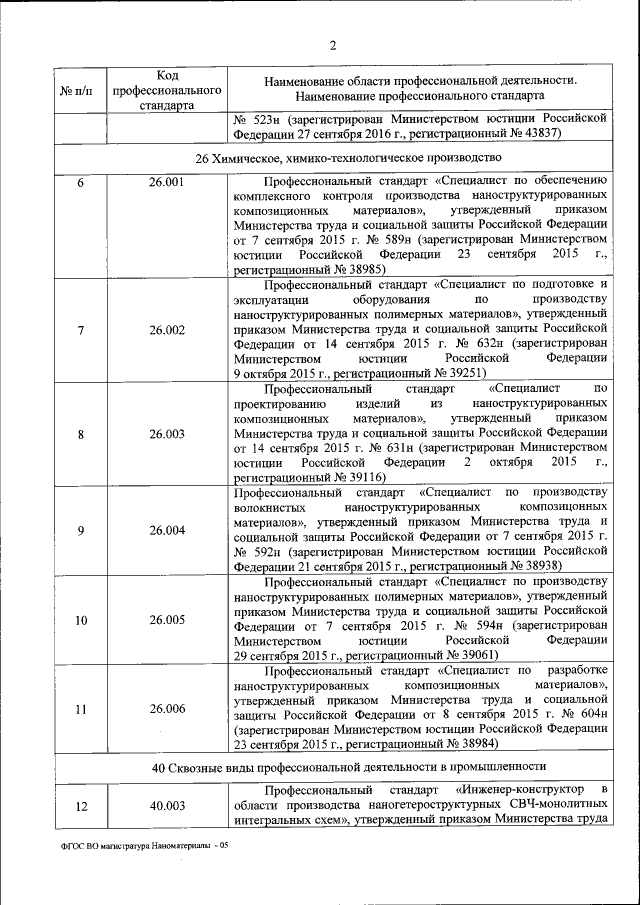 2

| № п/п | Код профессионального стандарта | Наименование области профессиональной деятельности. Наименование профессионального стандарта |
|---|---|---|
| | | № 523н (зарегистрирован Министерством юстиции Российской Федерации 27 сентября 2016 г., регистрационный № 43837) |
| 26 Химическое, химико-технологическое производство | | |
| 6 | 26.001 | Профессиональный стандарт «Специалист по обеспечению комплексного контроля производства наноструктурированных композиционных материалов», утвержденный приказом Министерства труда и социальной защиты Российской Федерации от 7 сентября 2015 г. № 589н (зарегистрирован Министерством юстиции Российской Федерации 23 сентября 2015 г., регистрационный № 38985) |
| 7 | 26.002 | Профессиональный стандарт «Специалист по подготовке и эксплуатации оборудования по производству наноструктурированных полимерных материалов», утвержденный приказом Министерства труда и социальной защиты Российской Федерации от 14 сентября 2015 г. № 632н (зарегистрирован Министерством юстиции Российской Федерации 9 октября 2015 г., регистрационный № 39251) |
| 8 | 26.003 | Профессиональный стандарт «Специалист по проектированию изделий из наноструктурированных композиционных материалов», утвержденный приказом Министерства труда и социальной защиты Российской Федерации от 14 сентября 2015 г. № 631н (зарегистрирован Министерством юстиции Российской Федерации 2 октября 2015 г., регистрационный № 39116) |
| 9 | 26.004 | Профессиональный стандарт «Специалист по производству волокнистых наноструктурированных композиционных материалов», утвержденный приказом Министерства труда и социальной защиты Российской Федерации от 7 сентября 2015 г. № 592н (зарегистрирован Министерством юстиции Российской Федерации 21 сентября 2015 г., регистрационный № 38938) |
| 10 | 26.005 | Профессиональный стандарт «Специалист по производству наноструктурированных полимерных материалов», утвержденный приказом Министерства труда и социальной защиты Российской Федерации от 7 сентября 2015 г. № 594н (зарегистрирован Министерством юстиции Российской Федерации 29 сентября 2015 г., регистрационный № 39061) |
| 11 | 26.006 | Профессиональный стандарт «Специалист по разработке наноструктурированных композиционных материалов», утвержденный приказом Министерства труда и социальной защиты Российской Федерации от 8 сентября 2015 г. № 604н (зарегистрирован Министерством юстиции Российской Федерации 23 сентября 2015 г., регистрационный № 38984) |
| 40 Сквозные виды профессиональной деятельности в промышленности | | |
| 12 | 40.003 | Профессиональный стандарт «Инженер-конструктор в области производства наногетероструктурных СВЧ-монолитных интегральных схем», утвержденный приказом Министерства труда |

ФГОС ВО магистратура Наноматериалы - 05